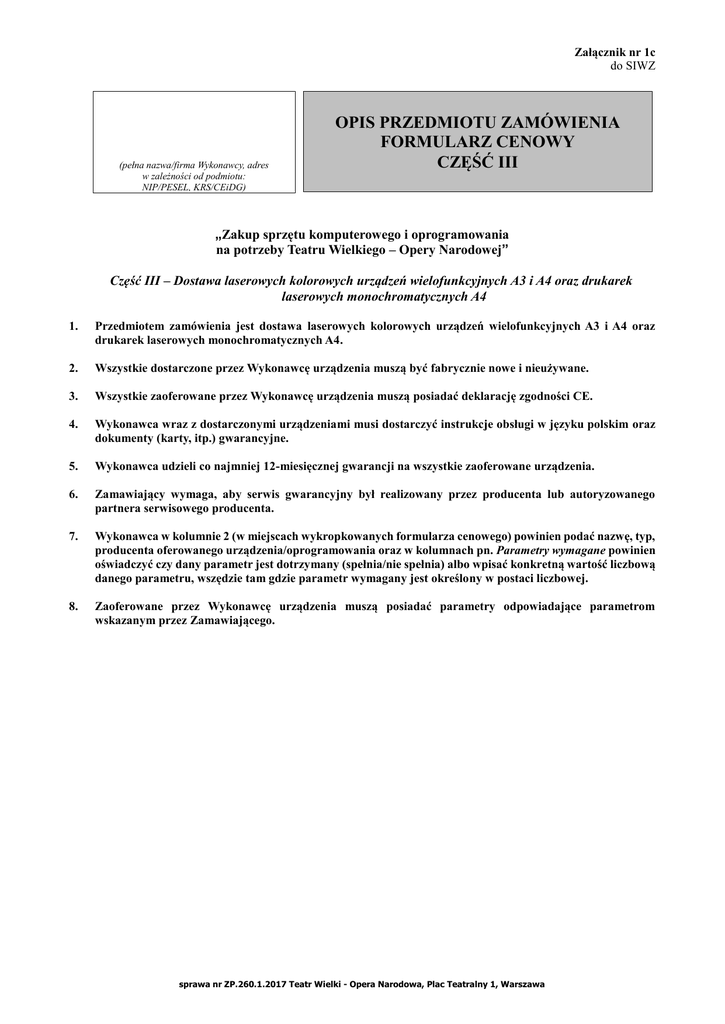 Załącznik nr 1c
do SIWZ

(pełna nazwa/firma Wykonawcy, adres w zależności od podmiotu: NIP/PESEL, KRS/CEiDG)

OPIS PRZEDMIOTU ZAMÓWIENIA
FORMULARZ CENOWY
CZĘŚĆ III

„Zakup sprzętu komputerowego i oprogramowania
na potrzeby Teatru Wielkiego – Opery Narodowej”

Część III – Dostawa laserowych kolorowych urządzeń wielofunkcyjnych A3 i A4 oraz drukarek laserowych monochromatycznych A4

1. Przedmiotem zamówienia jest dostawa laserowych kolorowych urządzeń wielofunkcyjnych A3 i A4 oraz drukarek laserowych monochromatycznych A4.

2. Wszystkie dostarczone przez Wykonawcę urządzenia muszą być fabrycznie nowe i nieużywane.

3. Wszystkie zaoferowane przez Wykonawcę urządzenia muszą posiadać deklarację zgodności CE.

4. Wykonawca wraz z dostarczonymi urządzeniami musi dostarczyć instrukcje obsługi w języku polskim oraz dokumenty (karty, itp.) gwarancyjne.

5. Wykonawca udzieli co najmniej 12-miesięcznej gwarancji na wszystkie zaoferowane urządzenia.

6. Zamawiający wymaga, aby serwis gwarancyjny był realizowany przez producenta lub autoryzowanego partnera serwisowego producenta.

7. Wykonawca w kolumnie 2 (w miejscach wykropkowanych formularza cenowego) powinien podać nazwę, typ, producenta oferowanego urządzenia/oprogramowania oraz w kolumnach pn. Parametry wymagane powinien oświadczyć czy dany parametr jest dotrzymany (spełnia/nie spełnia) albo wpisać konkretną wartość liczbową danego parametru, wszędzie tam gdzie parametr wymagany jest określony w postaci liczbowej.

8. Zaoferowane przez Wykonawcę urządzenia muszą posiadać parametry odpowiadające parametrom wskazanym przez Zamawiającego.

sprawa nr ZP.260.1.2017 Teatr Wielki - Opera Narodowa, Plac Teatralny 1, Warszawa